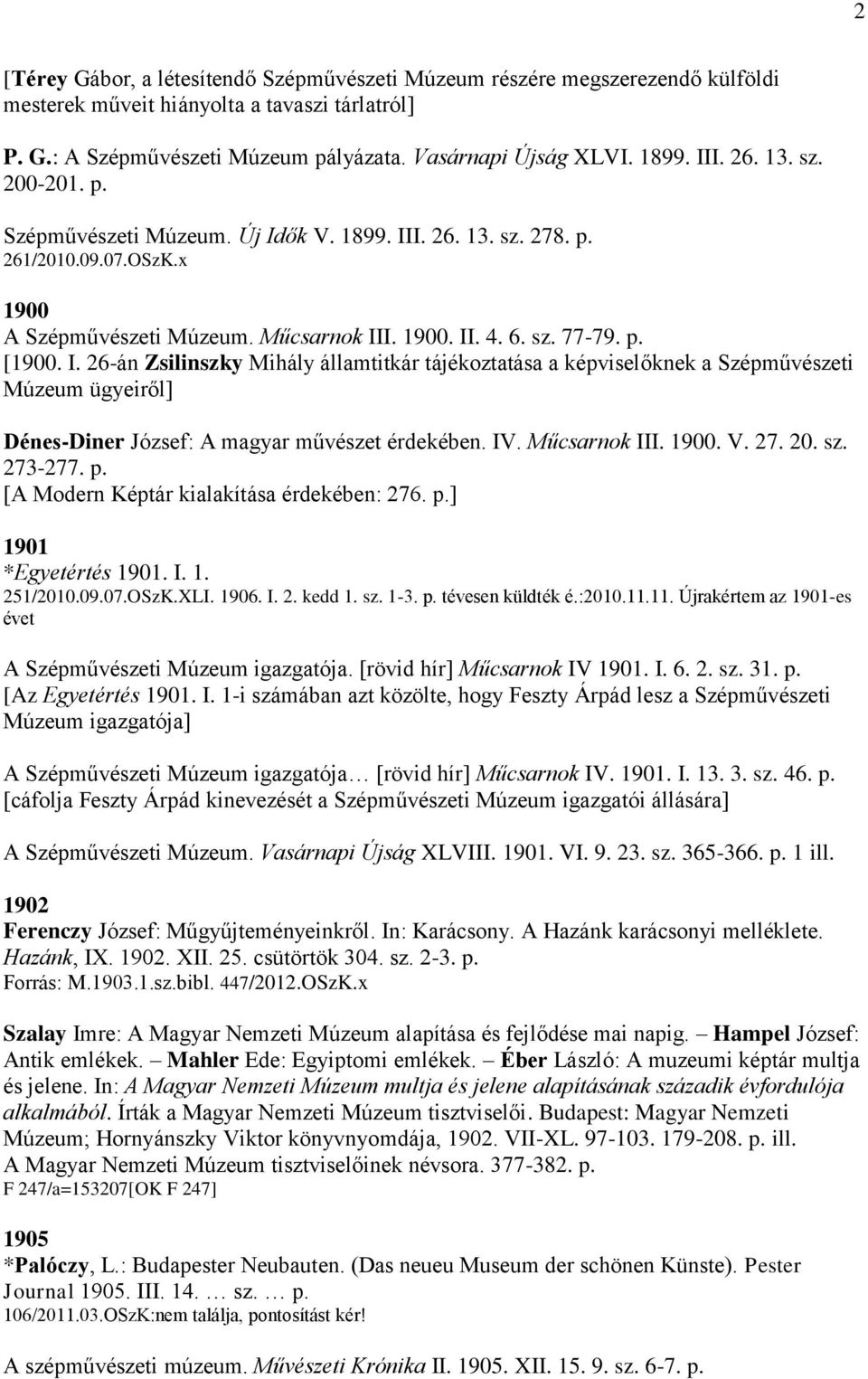 2

[Térey Gábor, a létesítendő Szépművészeti Múzeum részére megszerezendő külföldi mesterek műveit hiányolta a tavaszi tárlatról]

P. G.: A Szépművészeti Múzeum pályázata. Vasárnapi Újság XLVI. 1899. III. 26. 13. sz. 200-201. p.

Szépművészeti Múzeum. Új Idők V. 1899. III. 26. 13. sz. 278. p.
261/2010.09.07.OSzK.x

1900
A Szépművészeti Múzeum. Műcsarnok III. 1900. II. 4. 6. sz. 77-79. p.
[1900. I. 26-án Zsilinszky Mihály államtitkár tájékoztatása a képviselőknek a Szépművészeti Múzeum ügyeiről]

Dénes-Diner József: A magyar művészet érdekében. IV. Műcsarnok III. 1900. V. 27. 20. sz. 273-277. p.
[A Modern Képtár kialakítása érdekében: 276. p.]

1901
*Egyetértés 1901. I. 1.
251/2010.09.07.OSzK.XLI. 1906. I. 2. kedd 1. sz. 1-3. p. tévesen küldték é.:2010.11.11. Újrakértem az 1901-es évet

A Szépművészeti Múzeum igazgatója. [rövid hír] Műcsarnok IV 1901. I. 6. 2. sz. 31. p.
[Az Egyetértés 1901. I. 1-i számában azt közölte, hogy Feszty Árpád lesz a Szépművészeti Múzeum igazgatója]

A Szépművészeti Múzeum igazgatója… [rövid hír] Műcsarnok IV. 1901. I. 13. 3. sz. 46. p.
[cáfolja Feszty Árpád kinevezését a Szépművészeti Múzeum igazgatói állására]

A Szépművészeti Múzeum. Vasárnapi Újság XLVIII. 1901. VI. 9. 23. sz. 365-366. p. 1 ill.

1902
Ferenczy József: Műgyűjteményeinkről. In: Karácsony. A Hazánk karácsonyi melléklete. Hazánk, IX. 1902. XII. 25. csütörtök 304. sz. 2-3. p.
Forrás: M.1903.1.sz.bibl. 447/2012.OSzK.x

Szalay Imre: A Magyar Nemzeti Múzeum alapítása és fejlődése mai napig. – Hampel József: Antik emlékek. – Mahler Ede: Egyiptomi emlékek. – Éber László: A muzeumi képtár multja és jelene. In: A Magyar Nemzeti Múzeum multja és jelene alapításának századik évfordulója alkalmából. Írták a Magyar Nemzeti Múzeum tisztviselői. Budapest: Magyar Nemzeti Múzeum; Hornyánszky Viktor könyvnyomdája, 1902. VII-XL. 97-103. 179-208. p. ill.
A Magyar Nemzeti Múzeum tisztviselőinek névsora. 377-382. p.
F 247/a=153207[OK F 247]

1905
*Palóczy, L.: Budapester Neubauten. (Das neueu Museum der schönen Künste). Pester Journal 1905. III. 14. … sz. … p.
106/2011.03.OSzK:nem találja, pontosítást kér!

A szépművészeti múzeum. Művészeti Krónika II. 1905. XII. 15. 9. sz. 6-7. p.